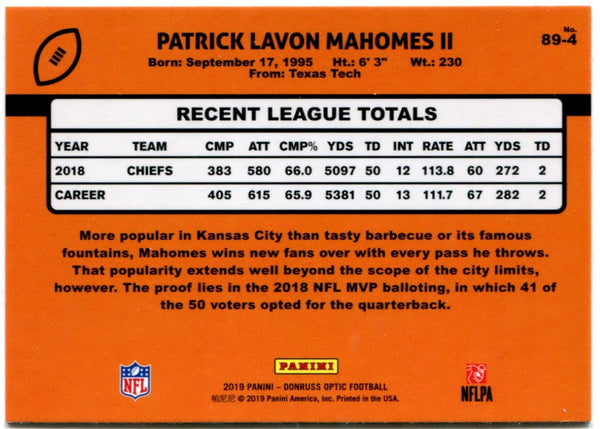 PATRICK LAVON MAHOMES II

No.
89-4

Born: September 17, 1995 Ht.: 6' 3" Wt.: 230
From: Texas Tech

RECENT LEAGUE TOTALS

| YEAR | TEAM | CMP | ATT | CMP% | YDS | TD | INT | RATE | ATT | YDS | TD |
|---|---|---|---|---|---|---|---|---|---|---|---|
| 2018 | CHIEFS | 383 | 580 | 66.0 | 5097 | 50 | 12 | 113.8 | 60 | 272 | 2 |
| CAREER | | 405 | 615 | 65.9 | 5381 | 50 | 13 | 111.7 | 67 | 282 | 2 |

More popular in Kansas City than tasty barbecue or its famous fountains, Mahomes wins new fans over with every pass he throws. That popularity extends well beyond the scope of the city limits, however. The proof lies in the 2018 NFL MVP balloting, in which 41 of the 50 voters opted for the quarterback.

NFL

PANINI

2019 PANINI – DONRUSS OPTIC FOOTBALL
帕尼尼 © 2019 Panini America, Inc. Printed in the USA.

NFLPA